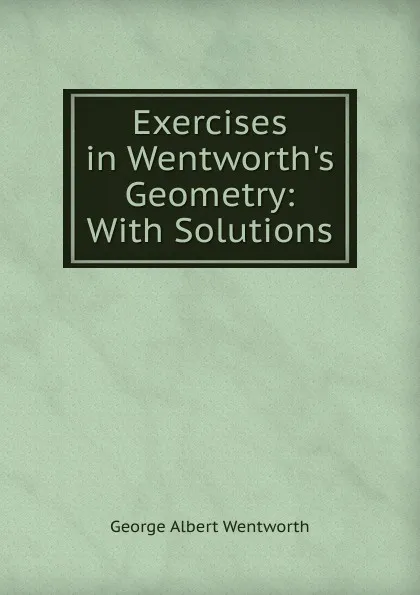 Exercises in Wentworth's Geometry: With Solutions

George Albert Wentworth